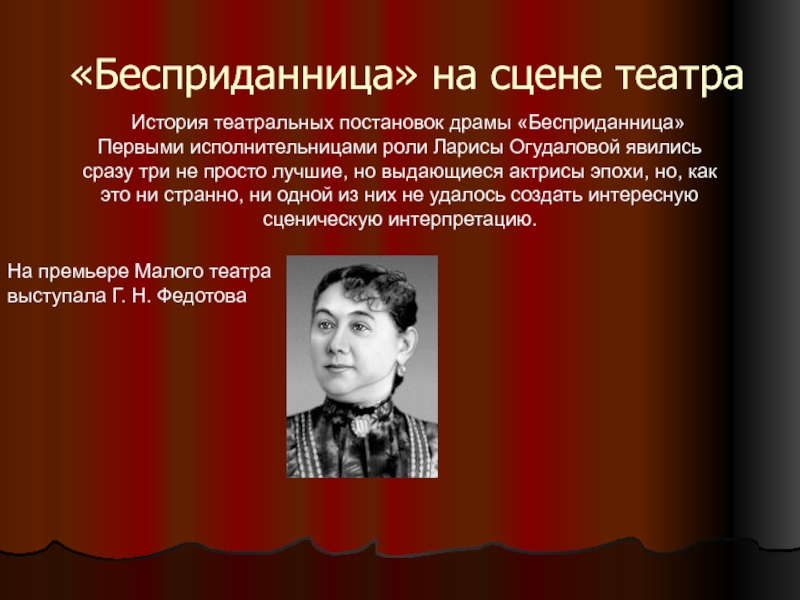 «Бесприданница» на сцене театра

История театральных постановок драмы «Бесприданница» Первыми исполнительницами роли Ларисы Огудаловой явились сразу три не просто лучшие, но выдающиеся актрисы эпохи, но, как это ни странно, ни одной из них не удалось создать интересную сценическую интерпретацию.

На премьере Малого театра выступала Г. Н. Федотова